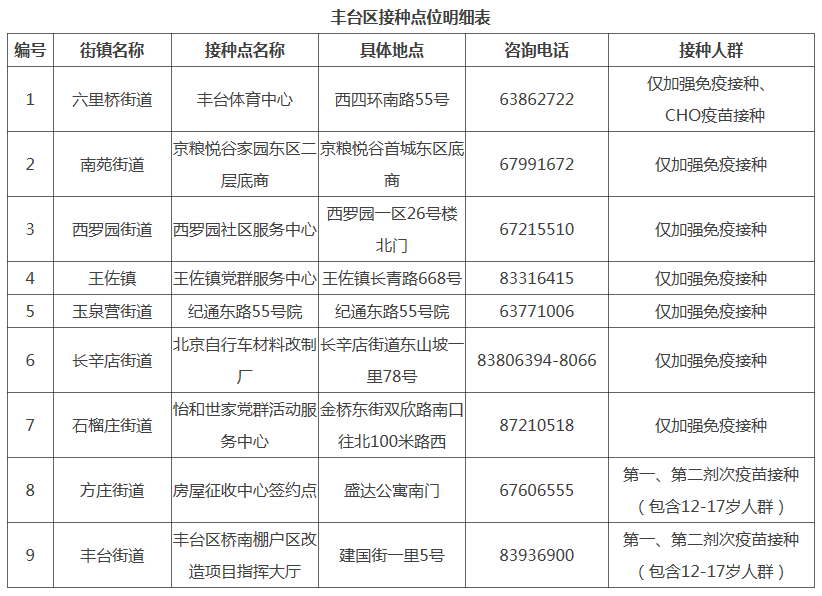 丰台区接种点位明细表

| 编号 | 街镇名称 | 接种点名称 | 具体地点 | 咨询电话 | 接种人群 |
|---|---|---|---|---|---|
| 1 | 六里桥街道 | 丰台体育中心 | 西四环南路55号 | 63862722 | 仅加强免疫接种、CHO疫苗接种 |
| 2 | 南苑街道 | 京粮悦谷家园东区二层底商 | 京粮悦谷首城东区底商 | 67991672 | 仅加强免疫接种 |
| 3 | 西罗园街道 | 西罗园社区服务中心 | 西罗园一区26号楼北门 | 67215510 | 仅加强免疫接种 |
| 4 | 王佐镇 | 王佐镇党群服务中心 | 王佐镇长青路668号 | 83316415 | 仅加强免疫接种 |
| 5 | 玉泉营街道 | 纪通东路55号院 | 纪通东路55号院 | 63771006 | 仅加强免疫接种 |
| 6 | 长辛店街道 | 北京自行车材料改制厂 | 长辛店街道东山坡一里78号 | 83806394-8066 | 仅加强免疫接种 |
| 7 | 石榴庄街道 | 怡和世家党群活动服务中心 | 金桥东街双欣路南口往北100米路西 | 87210518 | 仅加强免疫接种 |
| 8 | 方庄街道 | 房屋征收中心签约点 | 盛达公寓南门 | 67606555 | 第一、第二剂次疫苗接种（包含12-17岁人群） |
| 9 | 丰台街道 | 丰台区桥南棚户区改造项目指挥大厅 | 建国街一里5号 | 83936900 | 第一、第二剂次疫苗接种（包含12-17岁人群） |